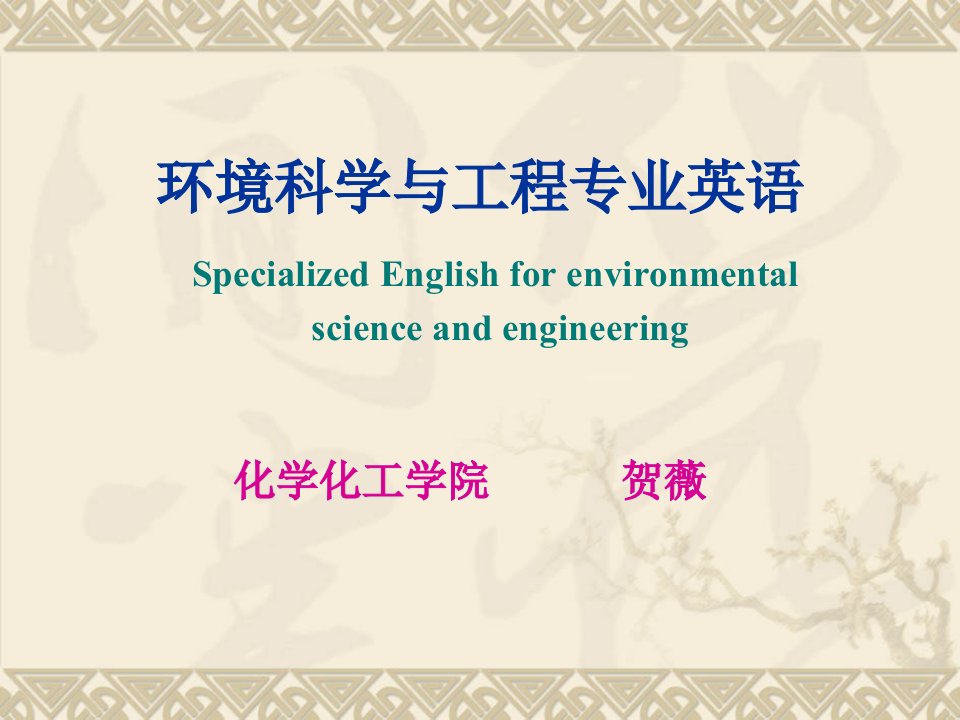 环境科学与工程专业英语

Specialized English for environmental science and engineering

化学化工学院　　贺薇